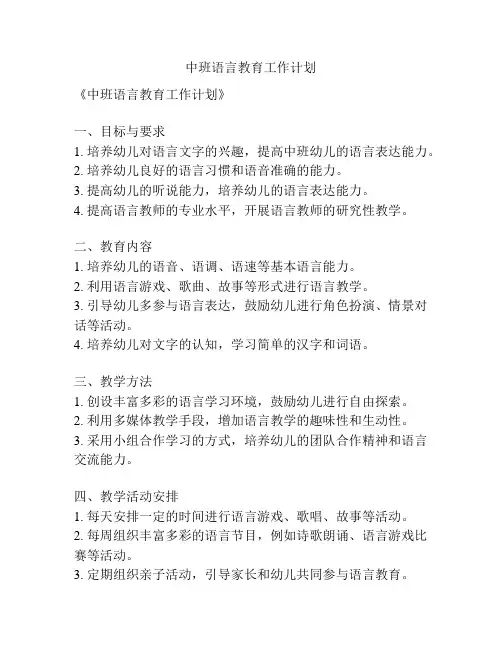 中班语言教育工作计划

《中班语言教育工作计划》

一、目标与要求
1. 培养幼儿对语言文字的兴趣，提高中班幼儿的语言表达能力。
2. 培养幼儿良好的语言习惯和语音准确的能力。
3. 提高幼儿的听说能力，培养幼儿的语言表达能力。
4. 提高语言教师的专业水平，开展语言教师的研究性教学。

二、教育内容
1. 培养幼儿的语音、语调、语速等基本语言能力。
2. 利用语言游戏、歌曲、故事等形式进行语言教学。
3. 引导幼儿多参与语言表达，鼓励幼儿进行角色扮演、情景对话等活动。
4. 培养幼儿对文字的认知，学习简单的汉字和词语。

三、教学方法
1. 创设丰富多彩的语言学习环境，鼓励幼儿进行自由探索。
2. 利用多媒体教学手段，增加语言教学的趣味性和生动性。
3. 采用小组合作学习的方式，培养幼儿的团队合作精神和语言交流能力。

四、教学活动安排
1. 每天安排一定的时间进行语言游戏、歌唱、故事等活动。
2. 每周组织丰富多彩的语言节目，例如诗歌朗诵、语言游戏比赛等活动。
3. 定期组织亲子活动，引导家长和幼儿共同参与语言教育。